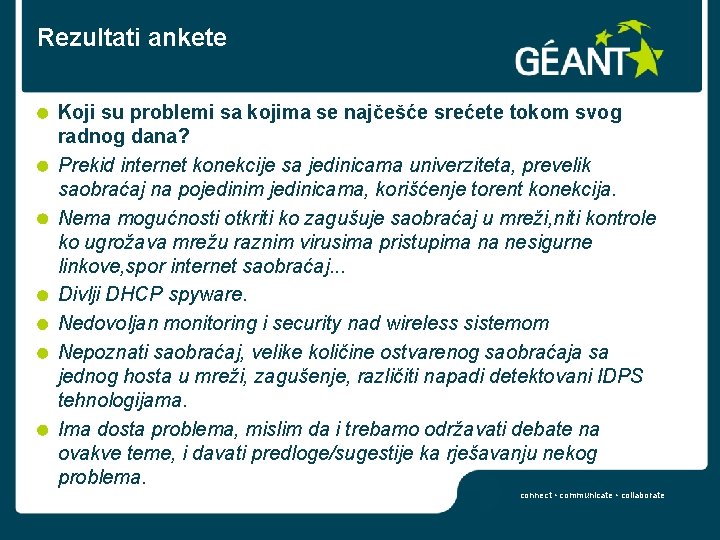 Rezultati ankete

GÉANT

Koji su problemi sa kojima se najčešće srećete tokom svog radnog dana?

Prekid internet konekcije sa jedinicama univerziteta, prevelik saobraćaj na pojedinim jedinicama, korišćenje torent konekcija.

Nema mogućnosti otkriti ko zagušuje saobraćaj u mreži,niti kontrole ko ugrožava mrežu raznim virusima pristupima na nesigurne linkove,spor internet saobraćaj...

Divlji DHCP spyware.

Nedovoljan monitoring i security nad wireless sistemom

Nepoznati saobraćaj, velike količine ostvarenog saobraćaja sa jednog hosta u mreži, zagušenje, različiti napadi detektovani IDPS tehnologijama.

Ima dosta problema, mislim da i trebamo održavati debate na ovakve teme, i davati predloge/sugestije ka rješavanju nekog problema.

connect • communicate • collaborate